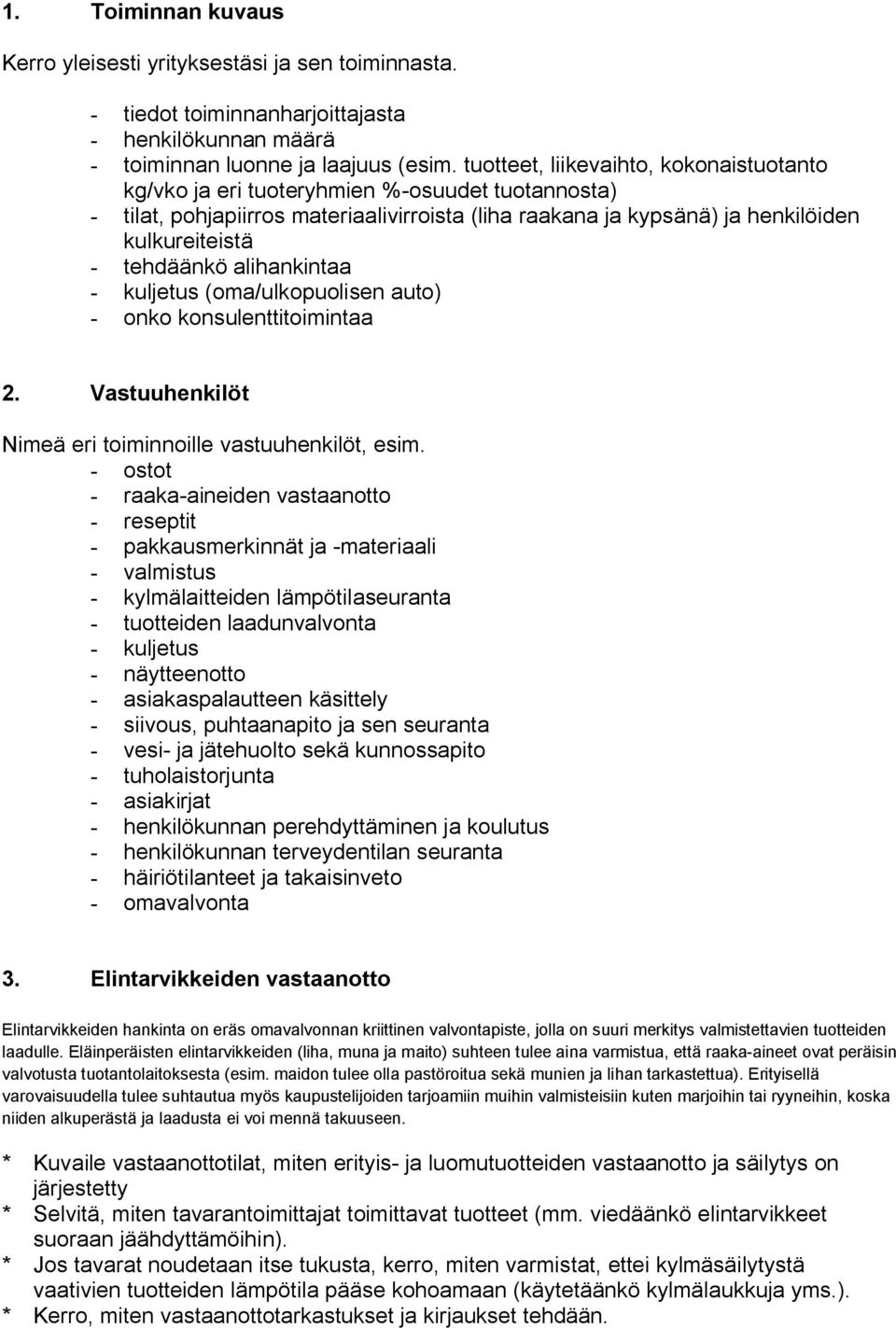 1. Toiminnan kuvaus

Kerro yleisesti yrityksestäsi ja sen toiminnasta.

- tiedot toiminnanharjoittajasta
- henkilökunnan määrä
- toiminnan luonne ja laajuus (esim. tuotteet, liikevaihto, kokonaistuotanto kg/vko ja eri tuoteryhmien %-osuudet tuotannosta)
- tilat, pohjapiirros materiaalivirroista (liha raakana ja kypsänä) ja henkilöiden kulkureiteistä
- tehdäänkö alihankintaa
- kuljetus (oma/ulkopuolisen auto)
- onko konsulenttitoimintaa

2. Vastuuhenkilöt

Nimeä eri toiminnoille vastuuhenkilöt, esim.
- ostot
- raaka-aineiden vastaanotto
- reseptit
- pakkausmerkinnät ja -materiaali
- valmistus
- kylmälaitteiden lämpötilaseuranta
- tuotteiden laadunvalvonta
- kuljetus
- näytteenotto
- asiakaspalautteen käsittely
- siivous, puhtaanapito ja sen seuranta
- vesi- ja jätehuolto sekä kunnossapito
- tuholaistorjunta
- asiakirjat
- henkilökunnan perehdyttäminen ja koulutus
- henkilökunnan terveydentilan seuranta
- häiriötilanteet ja takaisinveto
- omavalvonta

3. Elintarvikkeiden vastaanotto

Elintarvikkeiden hankinta on eräs omavalvonnan kriittinen valvontapiste, jolla on suuri merkitys valmistettavien tuotteiden laadulle. Eläinperäisten elintarvikkeiden (liha, muna ja maito) suhteen tulee aina varmistua, että raaka-aineet ovat peräisin valvotusta tuotantolaitoksesta (esim. maidon tulee olla pastöroitua sekä munien ja lihan tarkastettua). Erityisellä varovaisuudella tulee suhtautua myös kaupustelijoiden tarjoamiin muihin valmisteisiin kuten marjoihin tai ryyneihin, koska niiden alkuperästä ja laadusta ei voi mennä takuuseen.

* Kuvaile vastaanottotilat, miten erityis- ja luomutuotteiden vastaanotto ja säilytys on järjestetty
* Selvitä, miten tavarantoimittajat toimittavat tuotteet (mm. viedäänkö elintarvikkeet suoraan jäähdyttämöihin).
* Jos tavarat noudetaan itse tukusta, kerro, miten varmistat, ettei kylmäsäilytystä vaativien tuotteiden lämpötila pääse kohoamaan (käytetäänkö kylmälaukkuja yms.).
* Kerro, miten vastaanottotarkastukset ja kirjaukset tehdään.